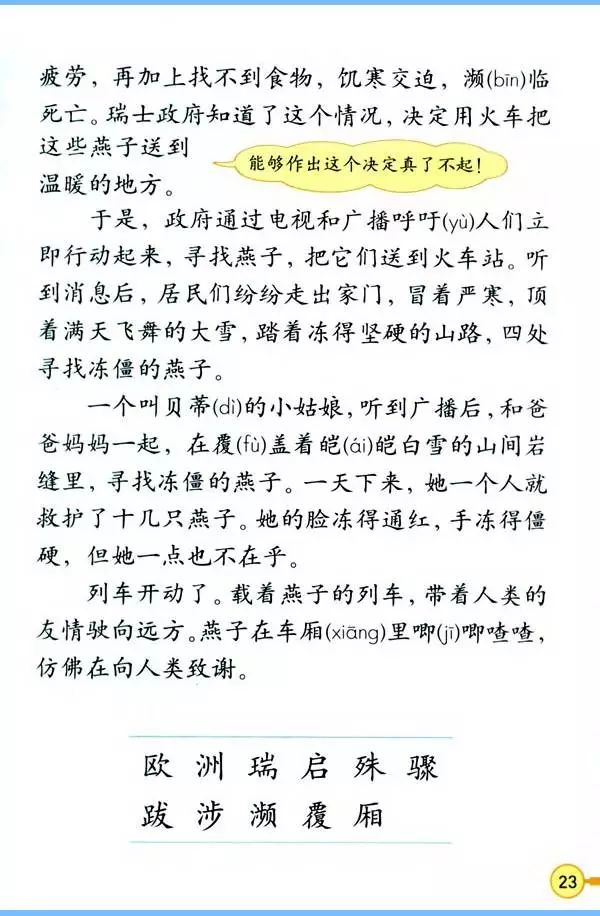 疲劳，再加上找不到食物，饥寒交迫，濒(bīn)临死亡。瑞士政府知道了这个情况，决定用火车把这些燕子送到温暖的地方。

能够作出这个决定真了不起！

于是，政府通过电视和广播呼吁(yù)人们立即行动起来，寻找燕子，把它们送到火车站。听到消息后，居民们纷纷走出家门，冒着严寒，顶着满天飞舞的大雪，踏着冻得坚硬的山路，四处寻找冻僵的燕子。

一个叫贝蒂(dì)的小姑娘，听到广播后，和爸爸妈妈一起，在覆(fù)盖着皑(ái)皑白雪的山间岩缝里，寻找冻僵的燕子。一天下来，她一个人就救护了十几只燕子。她的脸冻得通红，手冻得僵硬，但她一点也不在乎。

列车开动了。载着燕子的列车，带着人类的友情驶向远方。燕子在车厢(xiāng)里唧(jī)唧喳喳，仿佛在向人类致谢。

欧 洲 瑞 启 殊 骤
跋 涉 濒 覆 厢

23